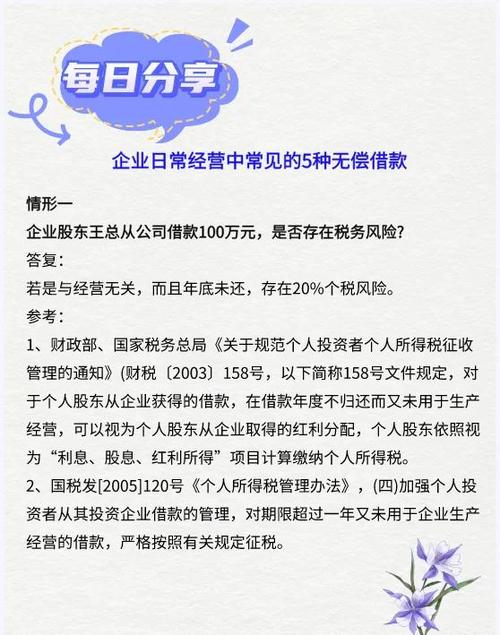 每日分享

企业日常经营中常见的5种无偿借款

情形一
企业股东王总从公司借款100万元，是否存在税务风险？
答复：
若是与经营无关，而且年底未还，存在20%个税风险。
参考：
1、财政部、国家税务总局《关于规范个人投资者个人所得税征收管理的通知》(财税〔2003〕158号，以下简称158号文件规定，对于个人股东从企业获得的借款，在借款年度不归还而又未用于生产经营，可以视为个人股东从企业取得的红利分配，个人股东依照视为“利息、股息、红利所得”项目计算缴纳个人所得税。
2、国税发[2005]120号《个人所得税管理办法》，(四)加强个人投资者从其投资企业借款的管理，对期限超过一年又未用于企业生产经营的借款，严格按照有关规定征税。